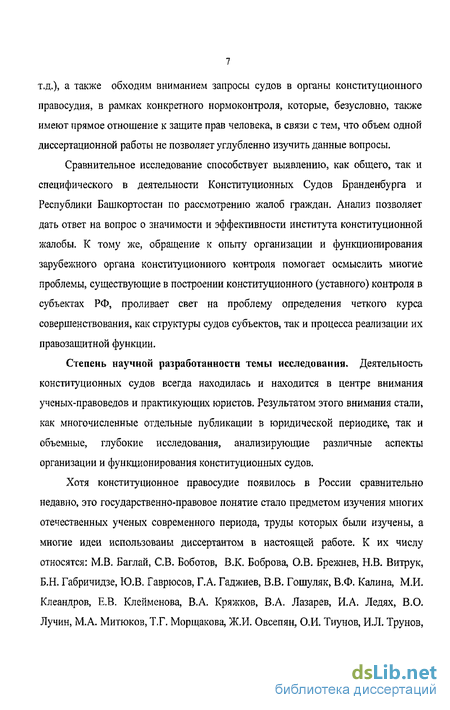 7

т.д.), а также обходим вниманием запросы судов в органы конституционного правосудия, в рамках конкретного нормоконтроля, которые, безусловно, также имеют прямое отношение к защите прав человека, в связи с тем, что объем одной диссертационной работы не позволяет углубленно изучить данные вопросы.

Сравнительное исследование способствует выявлению, как общего, так и специфического в деятельности Конституционных Судов Бранденбурга и Республики Башкортостан по рассмотрению жалоб граждан. Анализ позволяет дать ответ на вопрос о значимости и эффективности института конституционной жалобы. К тому же, обращение к опыту организации и функционирования зарубежного органа конституционного контроля помогает осмыслить многие проблемы, существующие в построении конституционного (уставного) контроля в субъектах РФ, проливает свет на проблему определения четкого курса совершенствования, как структуры судов субъектов, так и процесса реализации их правозащитной функции.

Степень научной разработанности темы исследования. Деятельность конституционных судов всегда находилась и находится в центре внимания ученых-правоведов и практикующих юристов. Результатом этого внимания стали, как многочисленные отдельные публикации в юридической периодике, так и объемные, глубокие исследования, анализирующие различные аспекты организации и функционирования конституционных судов.

Хотя конституционное правосудие появилось в России сравнительно недавно, это государственно-правовое понятие стало предметом изучения многих отечественных ученых современного периода, труды которых были изучены, а многие идеи использованы диссертантом в настоящей работе. К их числу относятся: М.В. Баглай, С.В. Боботов, В.К. Боброва, О.В. Брежнев, Н.В. Витрук, Б.Н. Габричидзе, Ю.В. Гаврюсов, Г.А. Гаджиев, В.В. Гошуляк, В.Ф. Калина, М.И. Клеандров, Е.В. Клейменова, В.А. Кряжков, В.А. Лазарев, И.А. Ледях, В.О. Лучин, М.А. Митюков, Т.Г. Морщакова, Ж.И. Овсепян, О.И. Тиунов, И.Л. Трунов,

dsLib.net
библиотека диссертаций